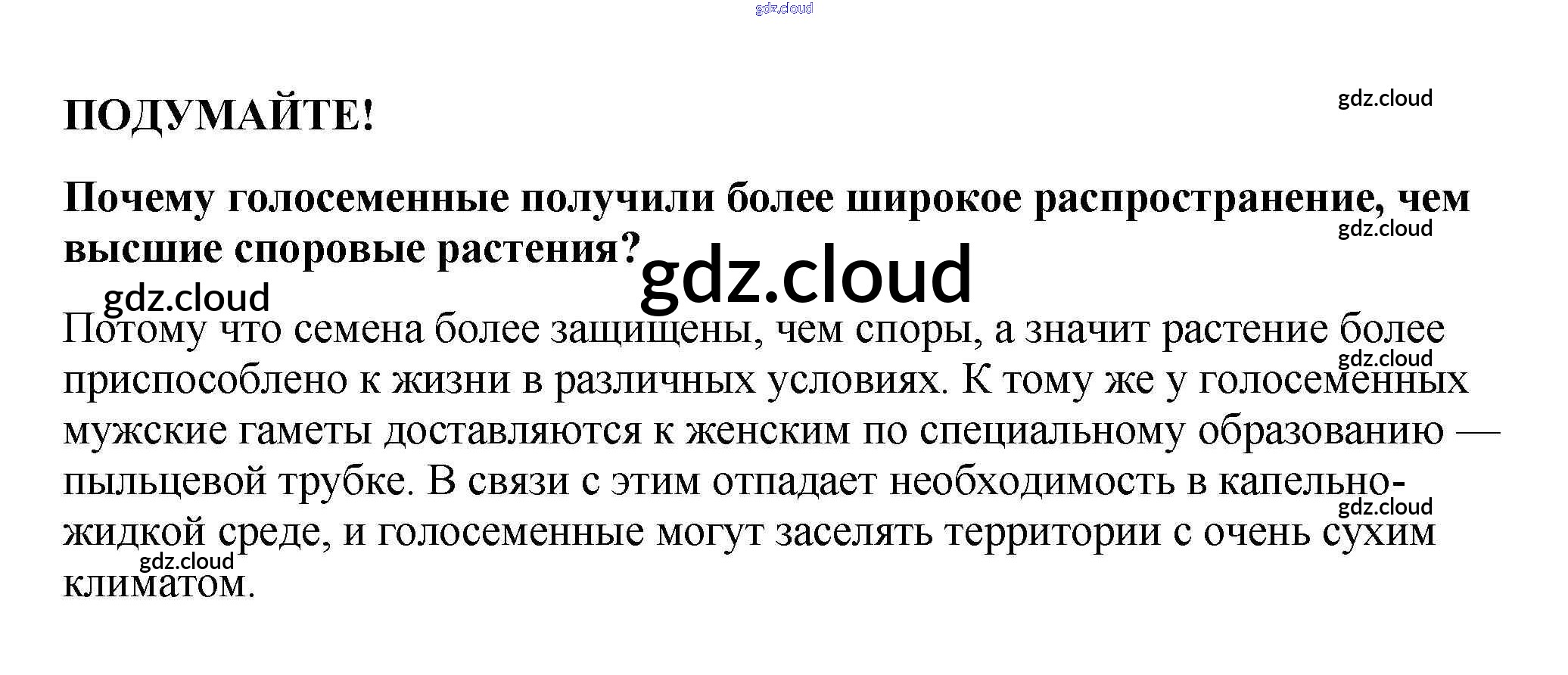 ПОДУМАЙТЕ!

Почему голосеменные получили более широкое распространение, чем высшие споровые растения?

Потому что семена более защищены, чем споры, а значит растение более приспособлено к жизни в различных условиях. К тому же у голосеменных мужские гаметы доставляются к женским по специальному образованию — пыльцевой трубке. В связи с этим отпадает необходимость в капельно-жидкой среде, и голосеменные могут заселять территории с очень сухим климатом.

gdz.cloud